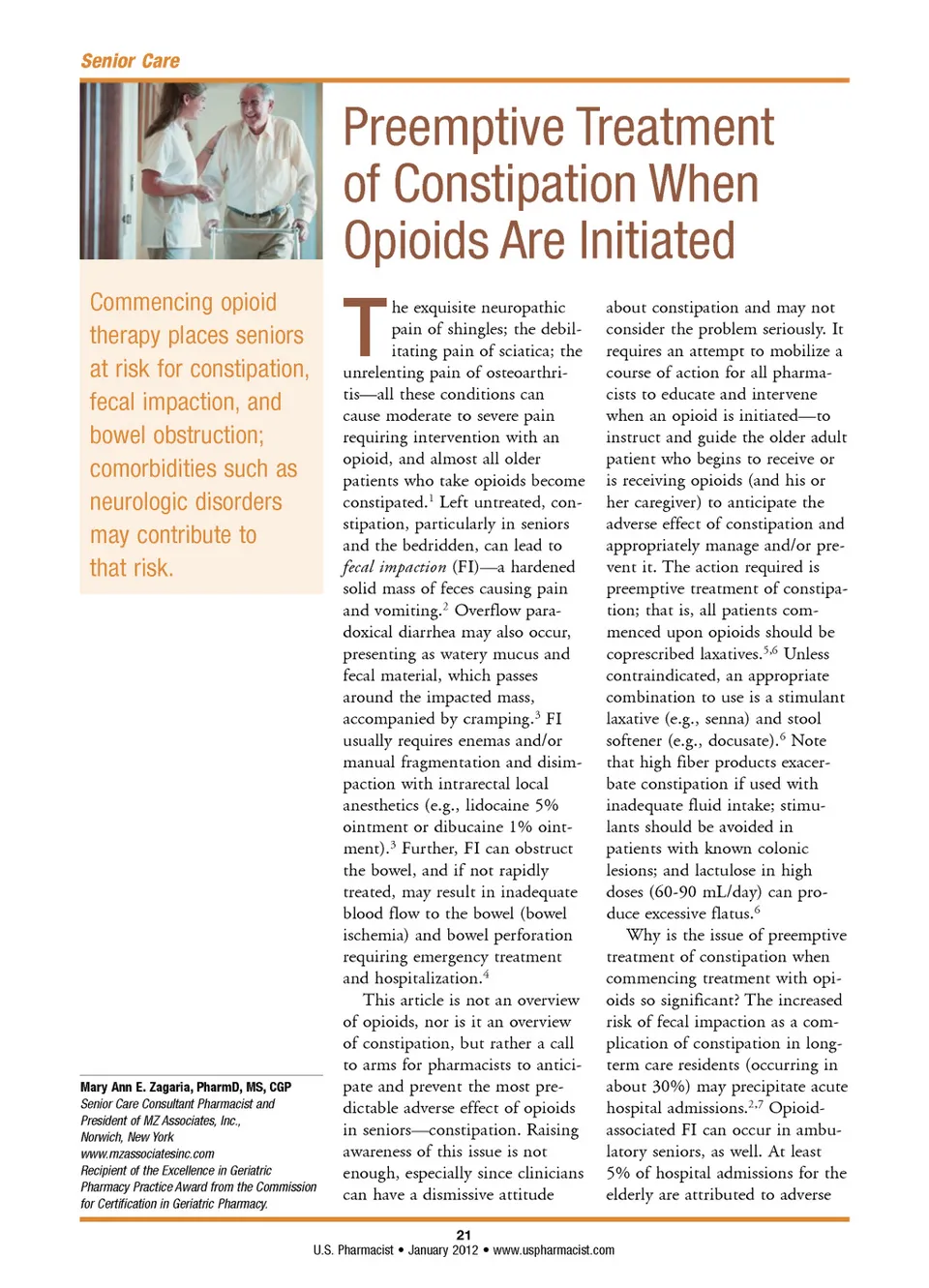 Senior Care

Preemptive Treatment of Constipation When Opioids Are Initiated

Commencing opioid therapy places seniors at risk for constipation, fecal impaction, and bowel obstruction; comorbidities such as neurologic disorders may contribute to that risk.

Mary Ann E. Zagaria, PharmD, MS, CGP
Senior Care Consultant Pharmacist and President of MZ Associates, Inc., Norwich, New York
www.mzassociatesinc.com
Recipient of the Excellence in Geriatric Pharmacy Practice Award from the Commission for Certification in Geriatric Pharmacy.

The exquisite neuropathic pain of shingles; the debilitating pain of sciatica; the unrelenting pain of osteoarthritis—all these conditions can cause moderate to severe pain requiring intervention with an opioid, and almost all older patients who take opioids become constipated.$^1$ Left untreated, constipation, particularly in seniors and the bedridden, can lead to fecal impaction (FI)—a hardened solid mass of feces causing pain and vomiting.$^2$ Overflow paradoxical diarrhea may also occur, presenting as watery mucus and fecal material, which passes around the impacted mass, accompanied by cramping.$^3$ FI usually requires enemas and/or manual fragmentation and disimpaction with intrarectal local anesthetics (e.g., lidocaine 5% ointment or dibucaine 1% ointment).$^3$ Further, FI can obstruct the bowel, and if not rapidly treated, may result in inadequate blood flow to the bowel (bowel ischemia) and bowel perforation requiring emergency treatment and hospitalization.$^4$

This article is not an overview of opioids, nor is it an overview of constipation, but rather a call to arms for pharmacists to anticipate and prevent the most predictable adverse effect of opioids in seniors—constipation. Raising awareness of this issue is not enough, especially since clinicians can have a dismissive attitude about constipation and may not consider the problem seriously. It requires an attempt to mobilize a course of action for all pharmacists to educate and intervene when an opioid is initiated—to instruct and guide the older adult patient who begins to receive or is receiving opioids (and his or her caregiver) to anticipate the adverse effect of constipation and appropriately manage and/or prevent it. The action required is preemptive treatment of constipation; that is, all patients commenced upon opioids should be coprescribed laxatives.$^{5,6}$ Unless contraindicated, an appropriate combination to use is a stimulant laxative (e.g., senna) and stool softener (e.g., docusate).$^6$ Note that high fiber products exacerbate constipation if used with inadequate fluid intake; stimulants should be avoided in patients with known colonic lesions; and lactulose in high doses (60-90 mL/day) can produce excessive flatus.$^6$

Why is the issue of preemptive treatment of constipation when commencing treatment with opioids so significant? The increased risk of fecal impaction as a complication of constipation in long-term care residents (occurring in about 30%) may precipitate acute hospital admissions.$^{2,7}$ Opioid-associated FI can occur in ambulatory seniors, as well. At least 5% of hospital admissions for the elderly are attributed to adverse

21
U.S. Pharmacist • January 2012 • www.uspharmacist.com